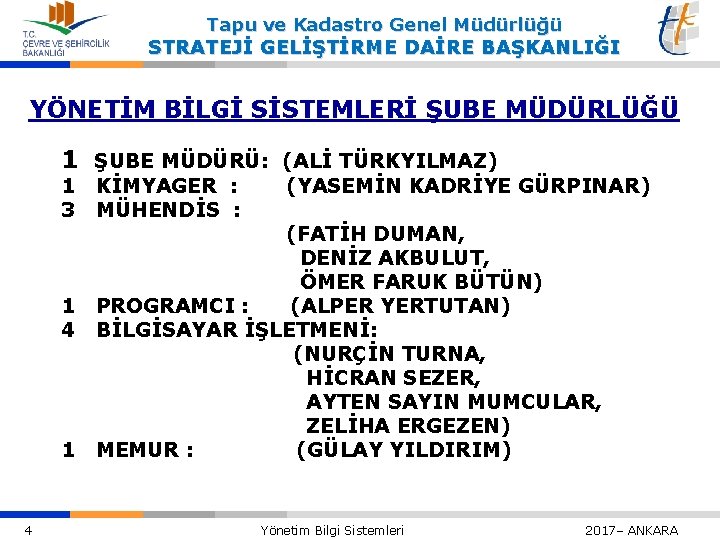 T.C.
ÇEVRE VE ŞEHİRCİLİK BAKANLIĞI

Tapu ve Kadastro Genel Müdürlüğü
STRATEJİ GELİŞTİRME DAİRE BAŞKANLIĞI

YÖNETİM BİLGİ SİSTEMLERİ ŞUBE MÜDÜRLÜĞÜ

1 ŞUBE MÜDÜRÜ: (ALİ TÜRKYILMAZ)
1 KİMYAGER : (YASEMİN KADRİYE GÜRPINAR)
3 MÜHENDİS :
(FATİH DUMAN,
DENİZ AKBULUT,
ÖMER FARUK BÜTÜN)
1 PROGRAMCI : (ALPER YERTUTAN)
4 BİLGİSAYAR İŞLETMENİ:
(NURÇİN TURNA,
HİCRAN SEZER,
AYTEN SAYIN MUMCULAR,
ZELİHA ERGEZEN)
1 MEMUR : (GÜLAY YILDIRIM)

4 Yönetim Bilgi Sistemleri 2017– ANKARA